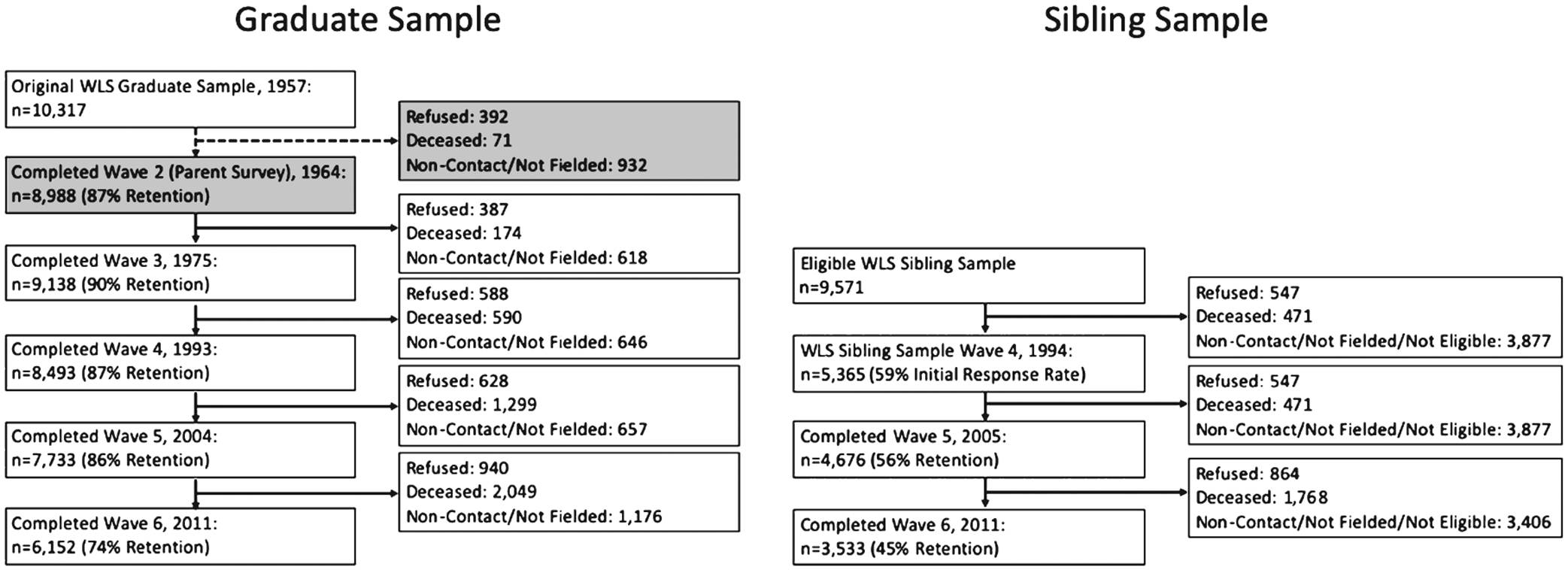 Graduate Sample

Original WLS Graduate Sample, 1957:
n=10,317

Refused: 392
Deceased: 71
Non-Contact/Not Fielded: 932

Completed Wave 2 (Parent Survey), 1964:
n=8,988 (87% Retention)

Refused: 387
Deceased: 174
Non-Contact/Not Fielded: 618

Completed Wave 3, 1975:
n=9,138 (90% Retention)

Refused: 588
Deceased: 590
Non-Contact/Not Fielded: 646

Completed Wave 4, 1993:
n=8,493 (87% Retention)

Refused: 628
Deceased: 1,299
Non-Contact/Not Fielded: 657

Completed Wave 5, 2004:
n=7,733 (86% Retention)

Refused: 940
Deceased: 2,049
Non-Contact/Not Fielded: 1,176

Completed Wave 6, 2011:
n=6,152 (74% Retention)

Sibling Sample

Eligible WLS Sibling Sample
n=9,571

Refused: 547
Deceased: 471
Non-Contact/Not Fielded/Not Eligible: 3,877

WLS Sibling Sample Wave 4, 1994:
n=5,365 (59% Initial Response Rate)

Refused: 547
Deceased: 471
Non-Contact/Not Fielded/Not Eligible: 3,877

Completed Wave 5, 2005:
n=4,676 (56% Retention)

Refused: 864
Deceased: 1,768
Non-Contact/Not Fielded/Not Eligible: 3,406

Completed Wave 6, 2011:
n=3,533 (45% Retention)